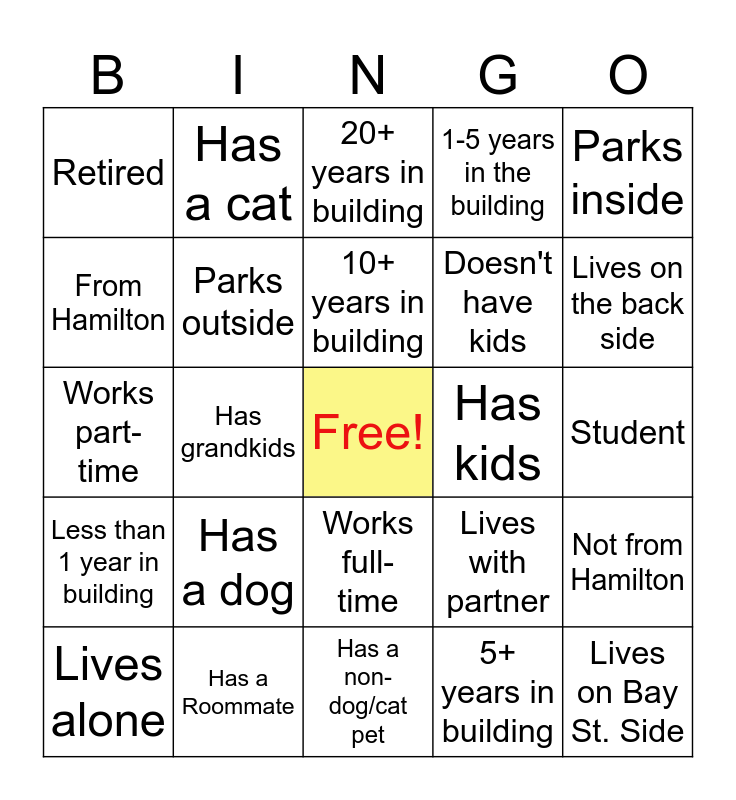 | B | I | N | G | O |
|---|---|---|---|---|
| Retired | Has a cat | 20+ years in building | 1-5 years in the building | Parks inside |
| From Hamilton | Parks outside | 10+ years in building | Doesn't have kids | Lives on the back side |
| Works part-time | Has grandkids | Free! | Has kids | Student |
| Less than 1 year in building | Has a dog | Works full-time | Lives with partner | Not from Hamilton |
| Lives alone | Has a Roommate | Has a non-dog/cat pet | 5+ years in building | Lives on Bay St. Side |